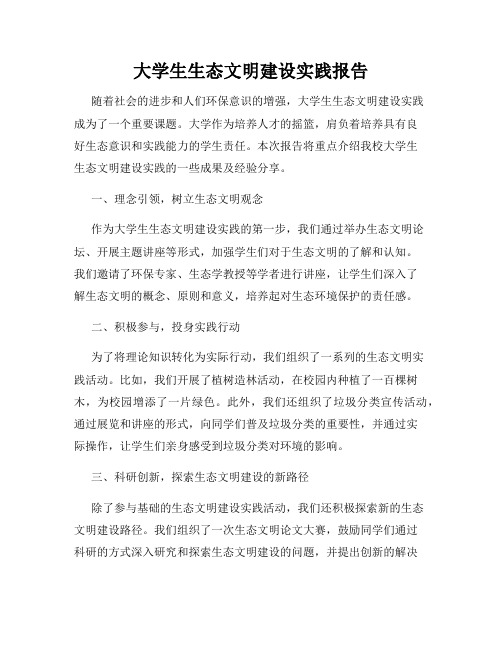 大学生生态文明建设实践报告

随着社会的进步和人们环保意识的增强，大学生生态文明建设实践成为了一个重要课题。大学作为培养人才的摇篮，肩负着培养具有良好生态意识和实践能力的学生责任。本次报告将重点介绍我校大学生生态文明建设实践的一些成果及经验分享。

一、理念引领，树立生态文明观念

作为大学生生态文明建设实践的第一步，我们通过举办生态文明论坛、开展主题讲座等形式，加强学生们对于生态文明的了解和认知。我们邀请了环保专家、生态学教授等学者进行讲座，让学生们深入了解生态文明的概念、原则和意义，培养起对生态环境保护的责任感。

二、积极参与，投身实践行动

为了将理论知识转化为实际行动，我们组织了一系列的生态文明实践活动。比如，我们开展了植树造林活动，在校园内种植了一百棵树木，为校园增添了一片绿色。此外，我们还组织了垃圾分类宣传活动，通过展览和讲座的形式，向同学们普及垃圾分类的重要性，并通过实际操作，让学生们亲身感受到垃圾分类对环境的影响。

三、科研创新，探索生态文明建设的新路径

除了参与基础的生态文明建设实践活动，我们还积极探索新的生态文明建设路径。我们组织了一次生态文明论文大赛，鼓励同学们通过科研的方式深入研究和探索生态文明建设的问题，并提出创新的解决